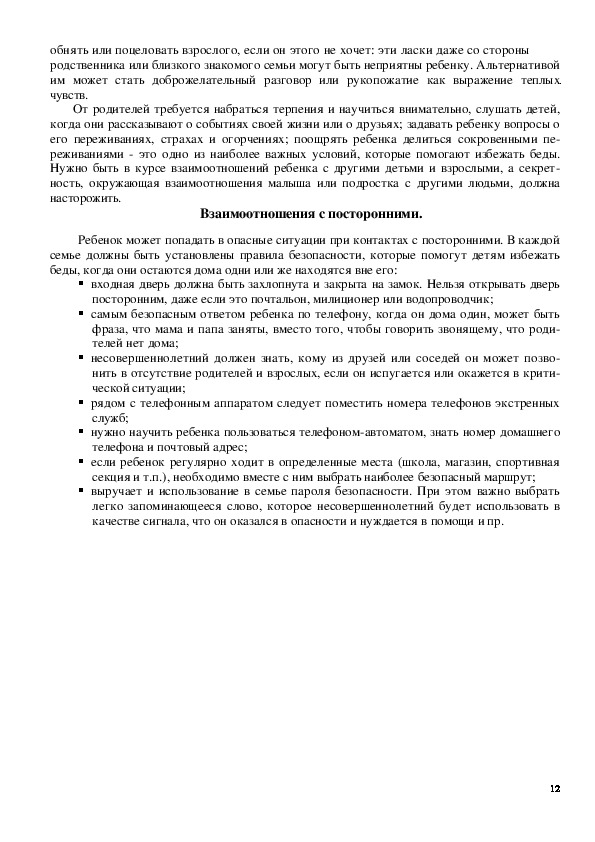 обнять или поцеловать взрослого, если он этого не хочет: эти ласки даже со стороны родственника или близкого знакомого семьи могут быть неприятны ребенку. Альтернативой им может стать доброжелательный разговор или рукопожатие как выражение теплых чувств.

От родителей требуется набраться терпения и научиться внимательно, слушать детей, когда они рассказывают о событиях своей жизни или о друзьях; задавать ребенку вопросы о его переживаниях, страхах и огорчениях; поощрять ребенка делиться сокровенными переживаниями - это одно из наиболее важных условий, которые помогают избежать беды. Нужно быть в курсе взаимоотношений ребенка с другими детьми и взрослыми, а секретность, окружающая взаимоотношения малыша или подростка с другими людьми, должна насторожить.

Взаимоотношения с посторонними.

Ребенок может попадать в опасные ситуации при контактах с посторонними. В каждой семье должны быть установлены правила безопасности, которые помогут детям избежать беды, когда они остаются дома одни или же находятся вне его:

▪ входная дверь должна быть захлопнута и закрыта на замок. Нельзя открывать дверь посторонним, даже если это почтальон, милиционер или водопроводчик;
▪ самым безопасным ответом ребенка по телефону, когда он дома один, может быть фраза, что мама и папа заняты, вместо того, чтобы говорить звонящему, что родителей нет дома;
▪ несовершеннолетний должен знать, кому из друзей или соседей он может позвонить в отсутствие родителей и взрослых, если он испугается или окажется в критической ситуации;
▪ рядом с телефонным аппаратом следует поместить номера телефонов экстренных служб;
▪ нужно научить ребенка пользоваться телефоном-автоматом, знать номер домашнего телефона и почтовый адрес;
▪ если ребенок регулярно ходит в определенные места (школа, магазин, спортивная секция и т.п.), необходимо вместе с ним выбрать наиболее безопасный маршрут;
▪ выручает и использование в семье пароля безопасности. При этом важно выбрать легко запоминающееся слово, которое несовершеннолетний будет использовать в качестве сигнала, что он оказался в опасности и нуждается в помощи и пр.

12